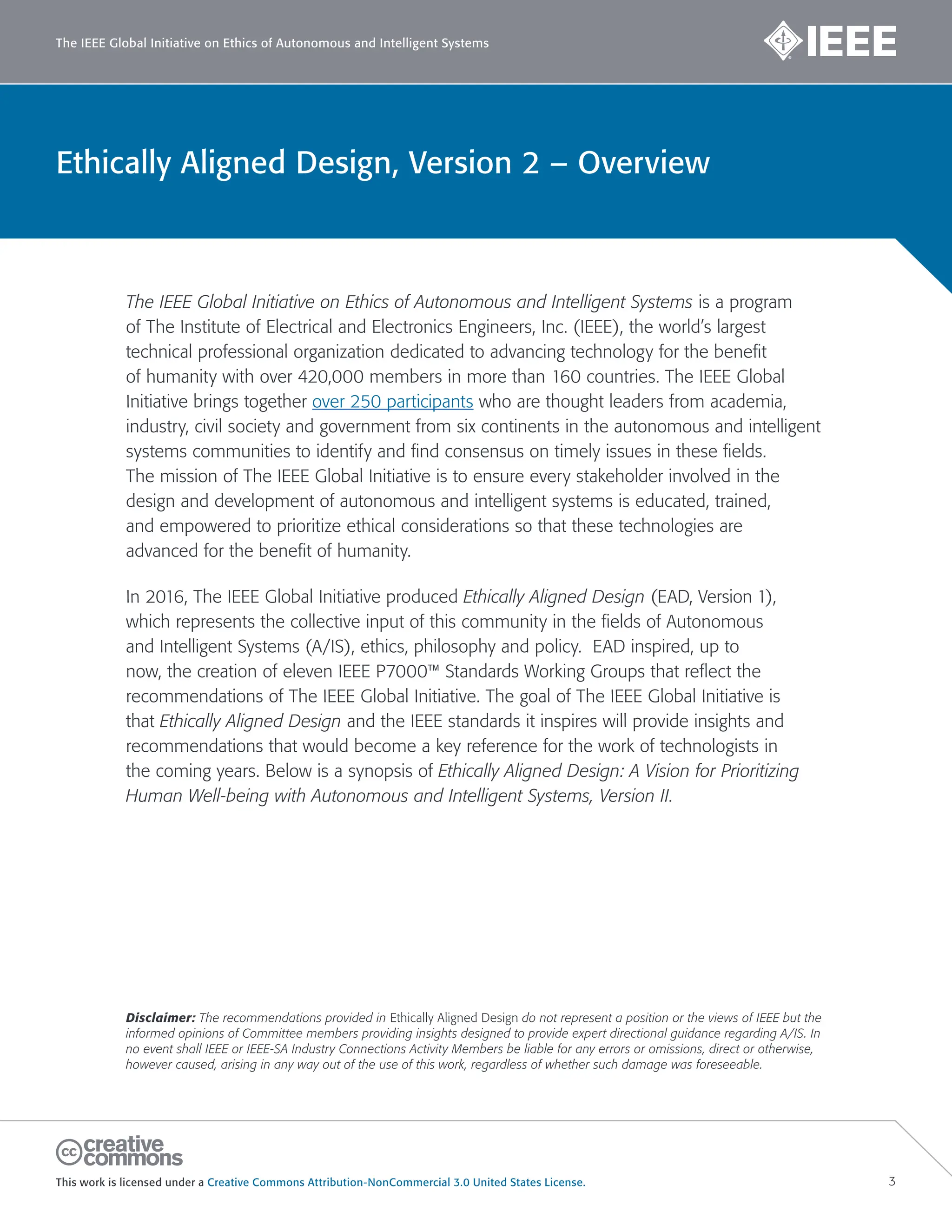 The IEEE Global Initiative on Ethics of Autonomous and Intelligent Systems

IEEE

Ethically Aligned Design, Version 2 – Overview

The IEEE Global Initiative on Ethics of Autonomous and Intelligent Systems is a program of The Institute of Electrical and Electronics Engineers, Inc. (IEEE), the world's largest technical professional organization dedicated to advancing technology for the benefit of humanity with over 420,000 members in more than 160 countries. The IEEE Global Initiative brings together over 250 participants who are thought leaders from academia, industry, civil society and government from six continents in the autonomous and intelligent systems communities to identify and find consensus on timely issues in these fields. The mission of The IEEE Global Initiative is to ensure every stakeholder involved in the design and development of autonomous and intelligent systems is educated, trained, and empowered to prioritize ethical considerations so that these technologies are advanced for the benefit of humanity.

In 2016, The IEEE Global Initiative produced Ethically Aligned Design (EAD, Version 1), which represents the collective input of this community in the fields of Autonomous and Intelligent Systems (A/IS), ethics, philosophy and policy. EAD inspired, up to now, the creation of eleven IEEE P7000™ Standards Working Groups that reflect the recommendations of The IEEE Global Initiative. The goal of The IEEE Global Initiative is that Ethically Aligned Design and the IEEE standards it inspires will provide insights and recommendations that would become a key reference for the work of technologists in the coming years. Below is a synopsis of Ethically Aligned Design: A Vision for Prioritizing Human Well-being with Autonomous and Intelligent Systems, Version II.

Disclaimer: The recommendations provided in Ethically Aligned Design do not represent a position or the views of IEEE but the informed opinions of Committee members providing insights designed to provide expert directional guidance regarding A/IS. In no event shall IEEE or IEEE-SA Industry Connections Activity Members be liable for any errors or omissions, direct or otherwise, however caused, arising in any way out of the use of this work, regardless of whether such damage was foreseeable.

cc creative commons

This work is licensed under a Creative Commons Attribution-NonCommercial 3.0 United States License.

3